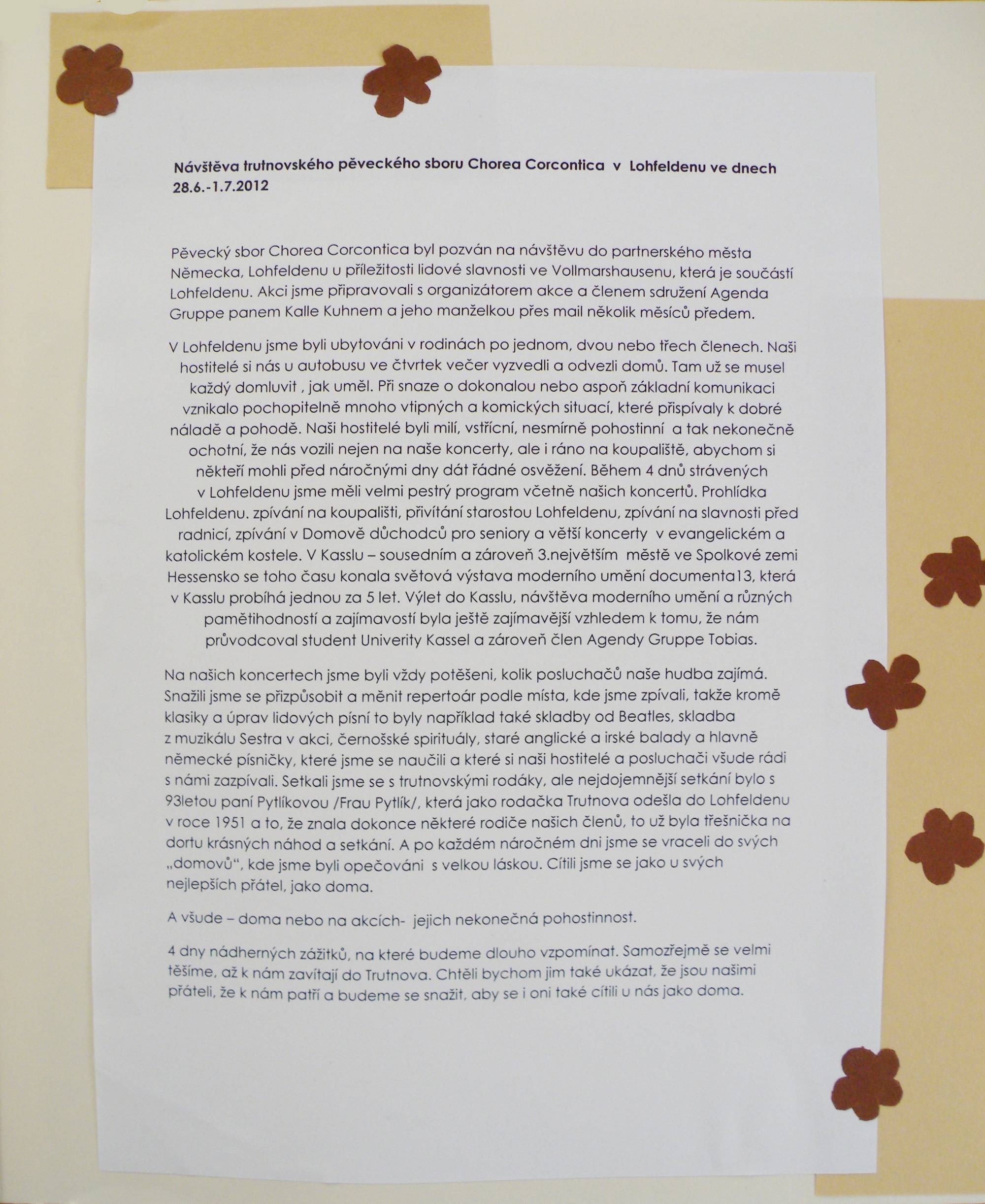 Návštěva trutnovského pěveckého sboru Chorea Corcontica v Lohfeldenu ve dnech 28.6.-1.7.2012

Pěvecký sbor Chorea Corcontica byl pozván na návštěvu do partnerského města Německa, Lohfeldenu u příležitosti lidové slavnosti ve Vollmarshausenu, která je součástí Lohfeldenu. Akci jsme připravovali s organizátorem akce a členem sdružení Agenda Gruppe panem Kalle Kuhnem a jeho manželkou přes mail několik měsíců předem.

V Lohfeldenu jsme byli ubytováni v rodinách po jednom, dvou nebo třech členech. Naši hostitelé si nás u autobusu ve čtvrtek večer vyzvedli a odvezli domů. Tam už se musel každý domluvit , jak uměl. Při snaze o dokonalou nebo aspoň základní komunikaci vznikalo pochopitelně mnoho vtipných a komických situací, které přispívaly k dobré náladě a pohodě. Naši hostitelé byli milí, vstřícní, nesmírně pohostinní a tak nekonečně ochotní, že nás vozili nejen na naše koncerty, ale i ráno na koupaliště, abychom si někteří mohli před náročnými dny dát řádné osvěžení. Během 4 dnů strávených v Lohfeldenu jsme měli velmi pestrý program včetně našich koncertů. Prohlídka Lohfeldenu. zpívání na koupališti, přivítání starostou Lohfeldenu, zpívání na slavnosti před radnicí, zpívání v Domově důchodců pro seniory a větší koncerty v evangelickém a katolickém kostele. V Kasslu – sousedním a zároveň 3.největším městě ve Spolkové zemi Hessensko se toho času konala světová výstava moderního umění documenta13, která v Kasslu probíhá jednou za 5 let. Výlet do Kasslu, návštěva moderního umění a různých pamětihodností a zajímavostí byla ještě zajímavější vzhledem k tomu, že nám průvodcoval student Univerity Kassel a zároveň člen Agendy Gruppe Tobias.

Na našich koncertech jsme byli vždy potěšeni, kolik posluchačů naše hudba zajímá. Snažili jsme se přizpůsobit a měnit repertoár podle místa, kde jsme zpívali, takže kromě klasiky a úprav lidových písní to byly například také skladby od Beatles, skladba z muzikálu Sestra v akci, černošské spirituály, staré anglické a irské balady a hlavně německé písničky, které jsme se naučili a které si naši hostitelé a posluchači všude rádi s námi zazpívali. Setkali jsme se s trutnovskými rodáky, ale nejdojemnější setkání bylo s 93letou paní Pytlíkovou /Frau Pytlík/, která jako rodačka Trutnova odešla do Lohfeldenu v roce 1951 a to, že znala dokonce některé rodiče našich členů, to už byla třešnička na dortu krásných náhod a setkání. A po každém náročném dni jsme se vraceli do svých „domovů“, kde jsme byli opečováni s velkou láskou. Cítili jsme se jako u svých nejlepších přátel, jako doma.

A všude – doma nebo na akcích- jejich nekonečná pohostinnost.

4 dny nádherných zážitků, na které budeme dlouho vzpomínat. Samozřejmě se velmi těšíme, až k nám zavítají do Trutnova. Chtěli bychom jim také ukázat, že jsou našimi přáteli, že k nám patří a budeme se snažit, aby se i oni také cítili u nás jako doma.